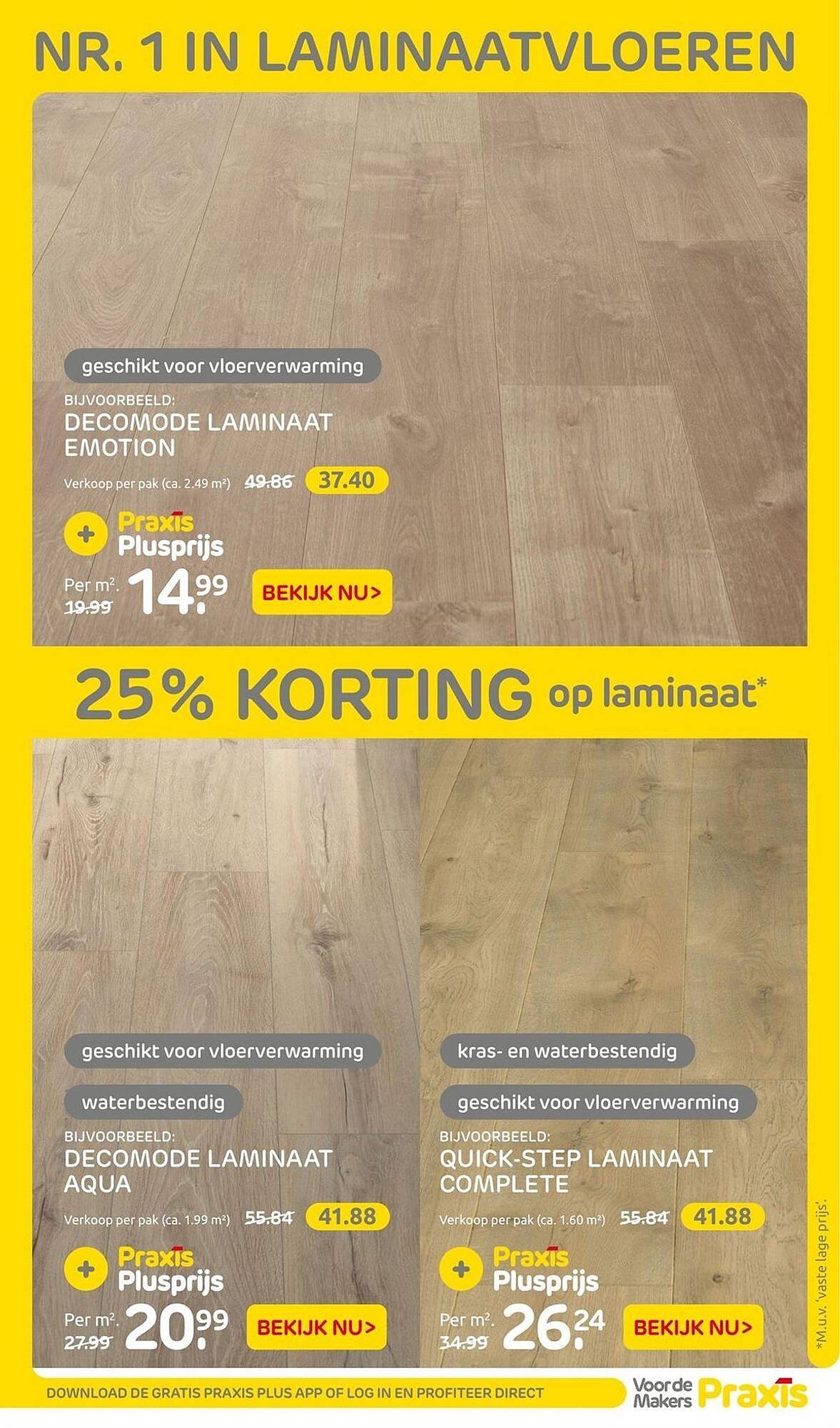 NR. 1 IN LAMINAATVLOEREN

geschikt voor vloerverwarming

BIJVOORBEELD:
DECOMODE LAMINAAT EMOTION

Verkoop per pak (ca. 2.49 m²) 49.86 37.40

+ Praxis Plusprijs

Per m². 19.99 14.99 BEKIJK NU>

25% KORTING op laminaat*

geschikt voor vloerverwarming

waterbestendig

BIJVOORBEELD:
DECOMODE LAMINAAT AQUA

Verkoop per pak (ca. 1.99 m²) 55.84 41.88

+ Praxis Plusprijs

Per m². 27.99 20.99 BEKIJK NU>

kras- en waterbestendig

geschikt voor vloerverwarming

BIJVOORBEELD:
QUICK-STEP LAMINAAT COMPLETE

Verkoop per pak (ca. 1.60 m²) 55.84 41.88

+ Praxis Plusprijs

Per m². 34.99 26.24 BEKIJK NU>

*M.u.v. 'vaste lage prijs'.

DOWNLOAD DE GRATIS PRAXIS PLUS APP OF LOG IN EN PROFITEER DIRECT

Voor de Makers Praxis